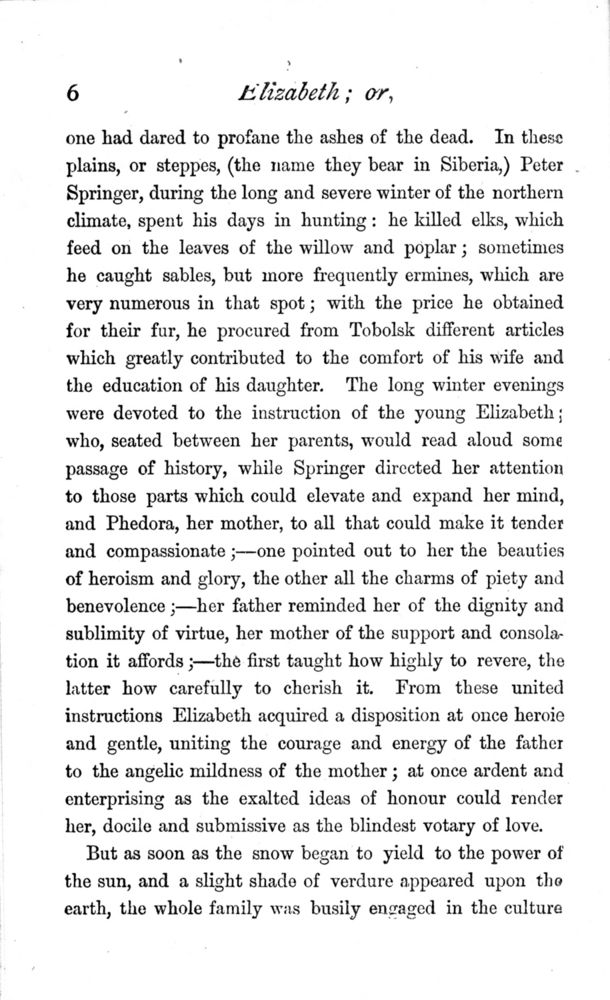 6 Elizabeth; or,

one had dared to profane the ashes of the dead. In these plains, or steppes, (the name they bear in Siberia,) Peter Springer, during the long and severe winter of the northern climate, spent his days in hunting: he killed elks, which feed on the leaves of the willow and poplar; sometimes he caught sables, but more frequently ermines, which are very numerous in that spot; with the price he obtained for their fur, he procured from Tobolsk different articles which greatly contributed to the comfort of his wife and the education of his daughter. The long winter evenings were devoted to the instruction of the young Elizabeth; who, seated between her parents, would read aloud some passage of history, while Springer directed her attention to those parts which could elevate and expand her mind, and Phedora, her mother, to all that could make it tender and compassionate;—one pointed out to her the beauties of heroism and glory, the other all the charms of piety and benevolence;—her father reminded her of the dignity and sublimity of virtue, her mother of the support and consolation it affords;—the first taught how highly to revere, the latter how carefully to cherish it. From these united instructions Elizabeth acquired a disposition at once heroic and gentle, uniting the courage and energy of the father to the angelic mildness of the mother; at once ardent and enterprising as the exalted ideas of honour could render her, docile and submissive as the blindest votary of love.

But as soon as the snow began to yield to the power of the sun, and a slight shade of verdure appeared upon the earth, the whole family was busily engaged in the culture